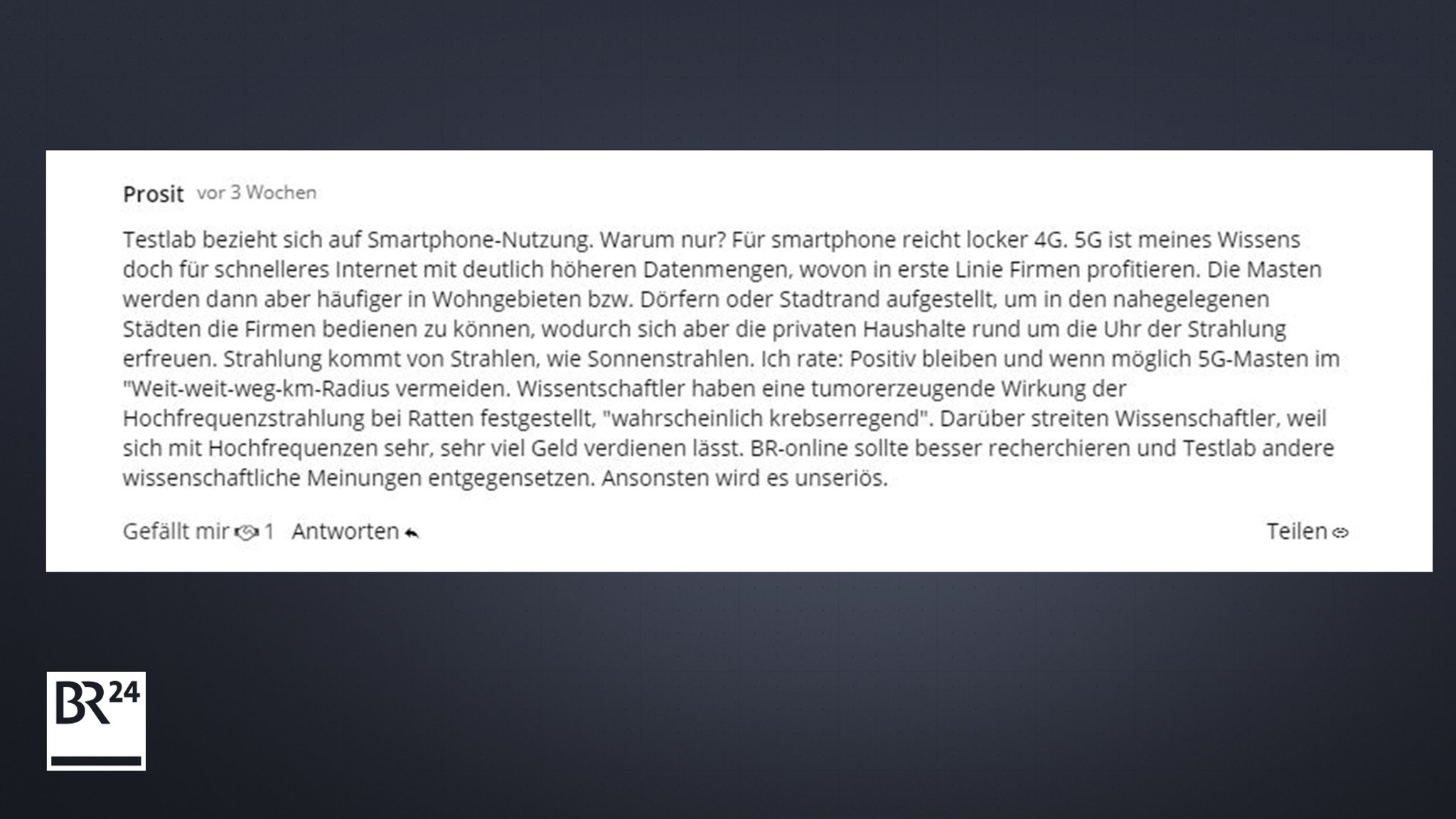 Prosit vor 3 Wochen

Testlab bezieht sich auf Smartphone-Nutzung. Warum nur? Für smartphone reicht locker 4G. 5G ist meines Wissens doch für schnelleres Internet mit deutlich höheren Datenmengen, wovon in erste Linie Firmen profitieren. Die Masten werden dann aber häufiger in Wohngebieten bzw. Dörfern oder Stadtrand aufgestellt, um in den nahegelegenen Städten die Firmen bedienen zu können, wodurch sich aber die privaten Haushalte rund um die Uhr der Strahlung erfreuen. Strahlung kommt von Strahlen, wie Sonnenstrahlen. Ich rate: Positiv bleiben und wenn möglich 5G-Masten im "Weit-weit-weg-km-Radius vermeiden. Wissentschaftler haben eine tumorerzeugende Wirkung der Hochfrequenzstrahlung bei Ratten festgestellt, "wahrscheinlich krebserregend". Darüber streiten Wissenschaftler, weil sich mit Hochfrequenzen sehr, sehr viel Geld verdienen lässt. BR-online sollte besser recherchieren und Testlab andere wissenschaftliche Meinungen entgegensetzen. Ansonsten wird es unseriös.

Gefällt mir 1 Antworten

Teilen

BR24